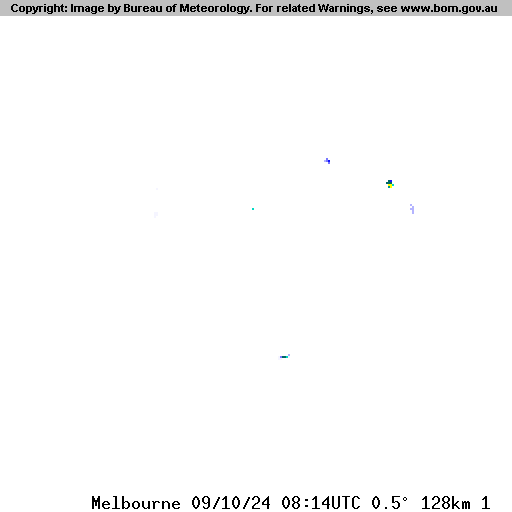 Copyright: Image by Bureau of Meteorology. For related Warnings, see www.bom.gov.au

Melbourne 09/10/24 08:14UTC 0.5° 128km 1